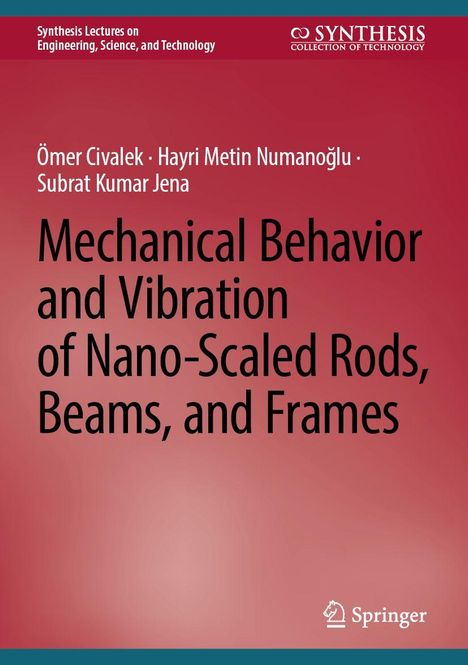 Synthesis Lectures on
Engineering, Science, and Technology

SYNTHESIS
COLLECTION OF TECHNOLOGY

Ömer Civalek · Hayri Metin Numanoğlu ·
Subrat Kumar Jena

Mechanical Behavior and Vibration of Nano-Scaled Rods, Beams, and Frames

Springer